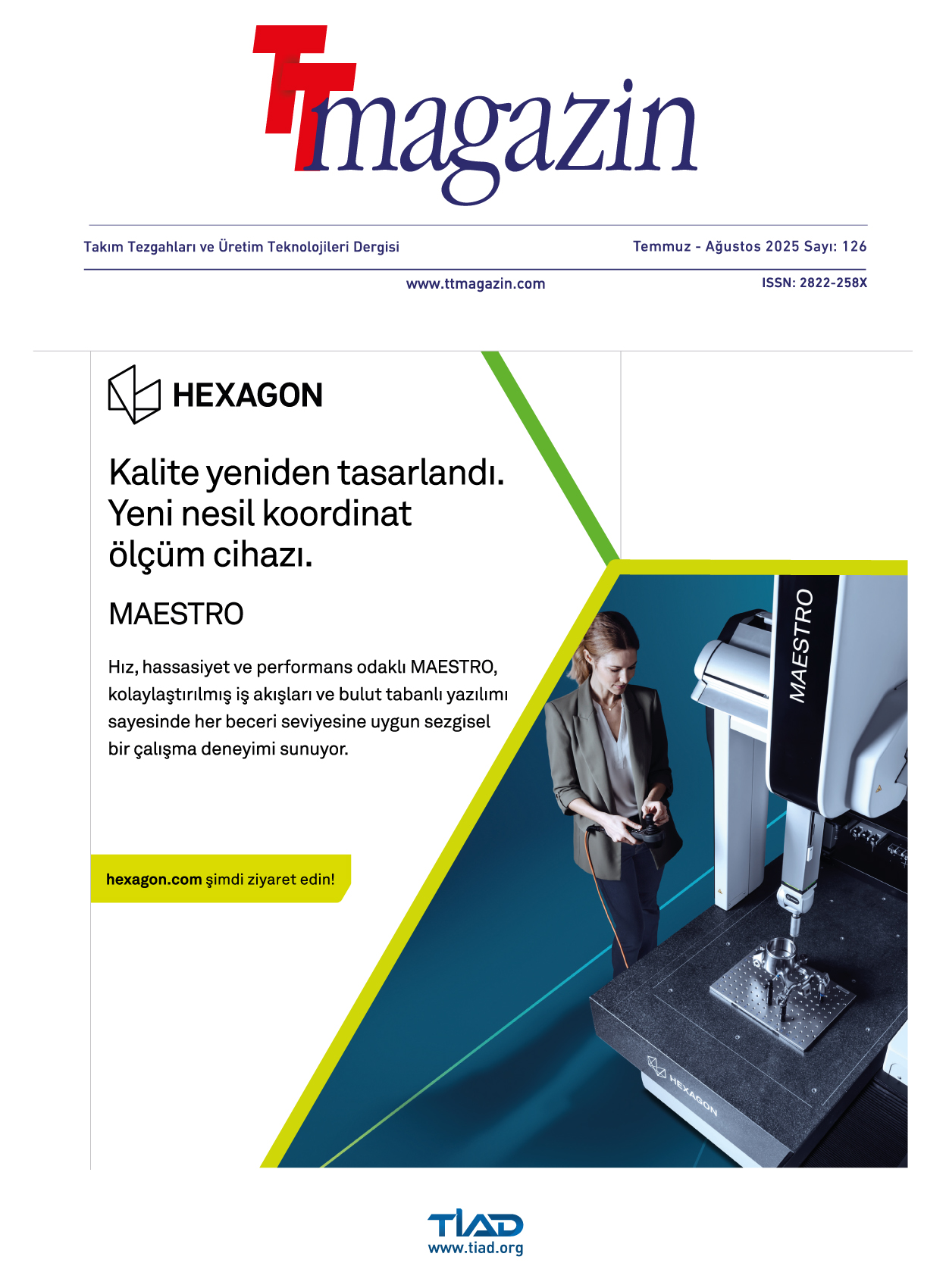 TTmagazin

Takım Tezgahları ve Üretim Teknolojileri Dergisi

Temmuz - Ağustos 2025 Sayı: 126

www.ttmagazin.com

ISSN: 2822-258X

HEXAGON

Kalite yeniden tasarlandı. Yeni nesil koordinat ölçüm cihazı.

MAESTRO

Hız, hassasiyet ve performans odaklı MAESTRO, kolaylaştırılmış iş akışları ve bulut tabanlı yazılımı sayesinde her beceri seviyesine uygun sezgisel bir çalışma deneyimi sunuyor.

hexagon.com şimdi ziyaret edin!

MAESTRO

HEXAGON

TIAD
www.tiad.org